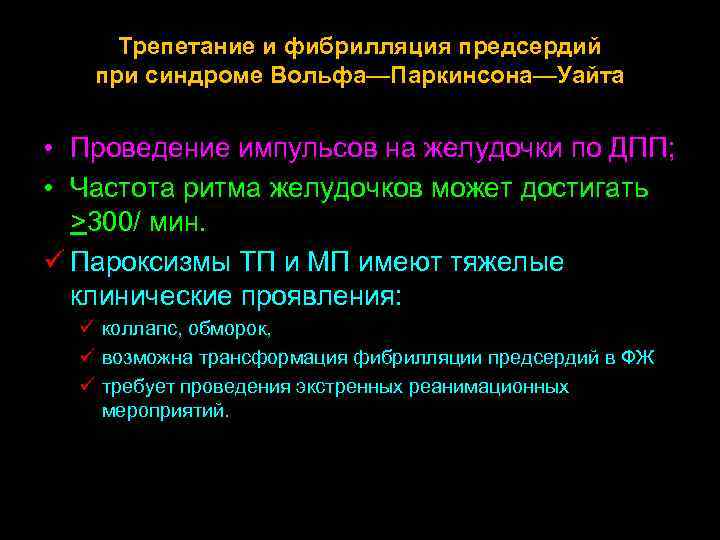 Трепетание и фибрилляция предсердий при синдроме Вольфа—Паркинсона—Уайта

• Проведение импульсов на желудочки по ДПП;

• Частота ритма желудочков может достигать $\geq$300/ мин.

✓ Пароксизмы ТП и МП имеют тяжелые клинические проявления:

✓ коллапс, обморок,

✓ возможна трансформация фибрилляции предсердий в ФЖ

✓ требует проведения экстренных реанимационных мероприятий.